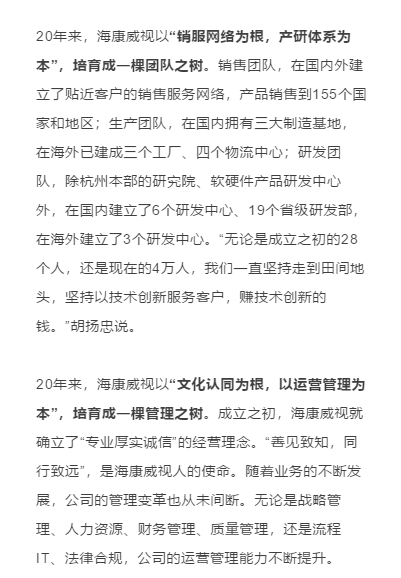 20年来，海康威视以“销服网络为根，产研体系为本”，培育成一棵团队之树。销售团队，在国内外建立了贴近客户的销售服务网络，产品销售到155个国家和地区；生产团队，在国内拥有三大制造基地，在海外已建成三个工厂、四个物流中心；研发团队，除杭州本部的研究院、软硬件产品研发中心外，在国内建立了6个研发中心、19个省级研发部，在海外建立了3个研发中心。“无论是成立之初的28个人，还是现在的4万人，我们一直坚持走到田间地头，坚持以技术创新服务客户，赚技术创新的钱。”胡扬忠说。

20年来，海康威视以“文化认同为根，以运营管理为本”，培育成一棵管理之树。成立之初，海康威视就确立了“专业厚实诚信”的经营理念。“善见致知，同行致远”，是海康威视人的使命。随着业务的不断发展，公司的管理变革也从未间断。无论是战略管理、人力资源、财务管理、质量管理，还是流程IT、法律合规，公司的运营管理能力不断提升。